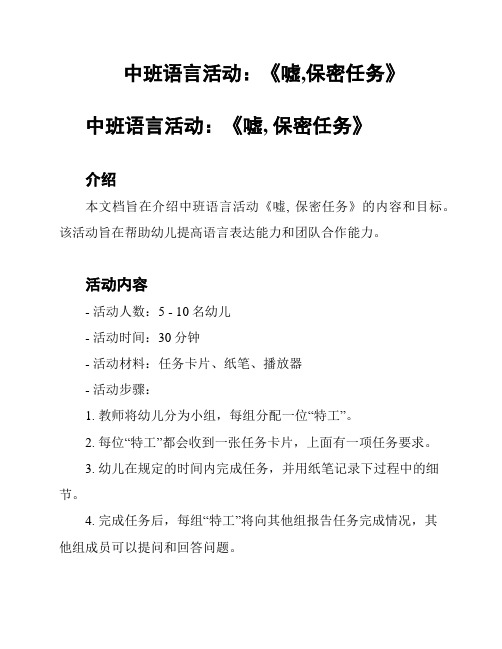 中班语言活动：《嘘,保密任务》

中班语言活动：《嘘, 保密任务》

介绍

本文档旨在介绍中班语言活动《嘘, 保密任务》的内容和目标。该活动旨在帮助幼儿提高语言表达能力和团队合作能力。

活动内容

- 活动人数：5 - 10 名幼儿

- 活动时间：30 分钟

- 活动材料：任务卡片、纸笔、播放器

- 活动步骤：

1. 教师将幼儿分为小组，每组分配一位“特工”。

2. 每位“特工”都会收到一张任务卡片，上面有一项任务要求。

3. 幼儿在规定的时间内完成任务，并用纸笔记录下过程中的细节。

4. 完成任务后，每组“特工”将向其他组报告任务完成情况，其他组成员可以提问和回答问题。